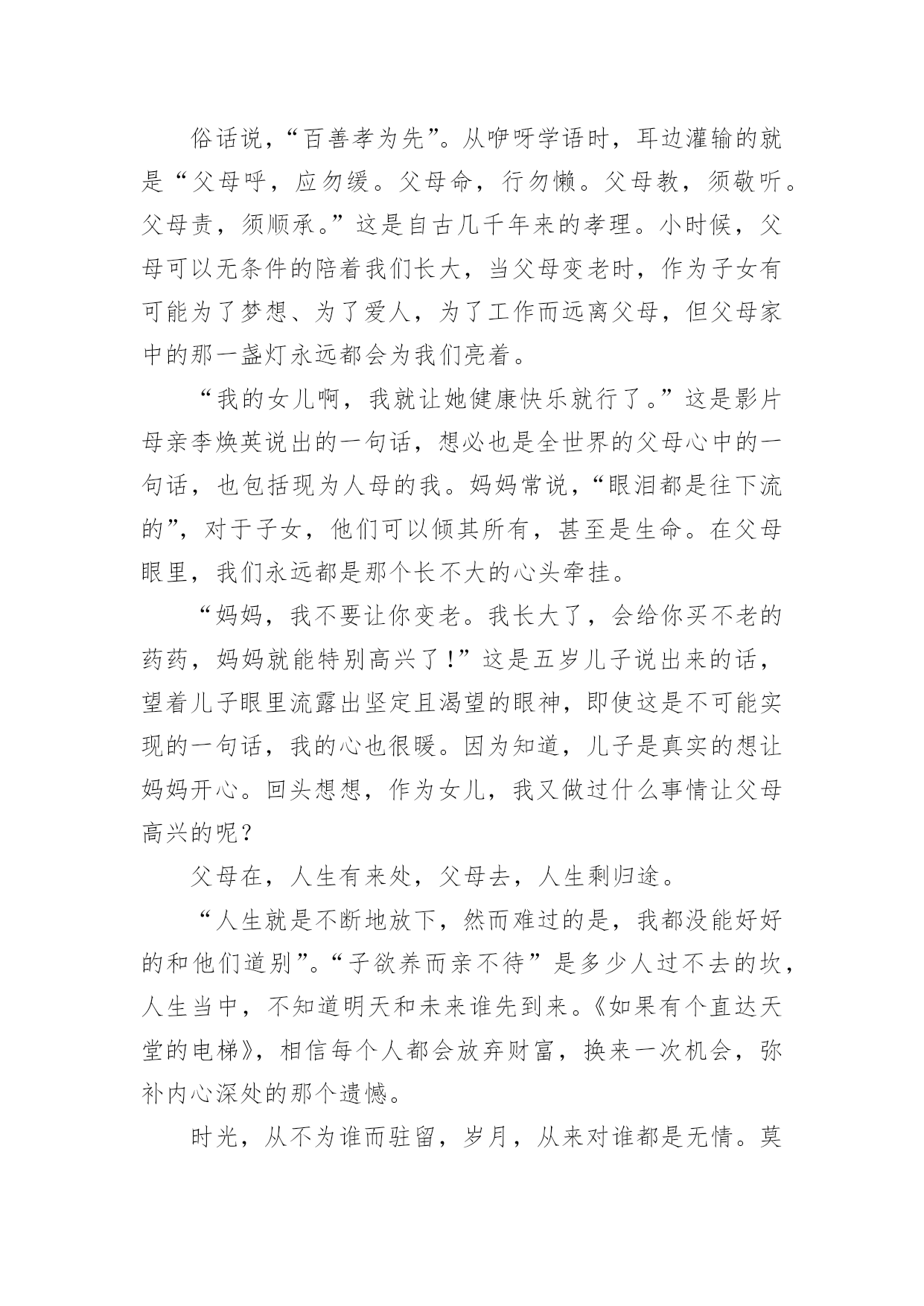 俗话说，“百善孝为先”。从咿呀学语时，耳边灌输的就是“父母呼，应勿缓。父母命，行勿懒。父母教，须敬听。父母责，须顺承。”这是自古几千年来的孝理。小时候，父母可以无条件的陪着我们长大，当父母变老时，作为子女有可能为了梦想、为了爱人，为了工作而远离父母，但父母家中的那一盏灯永远都会为我们亮着。

“我的女儿啊，我就让她健康快乐就行了。”这是影片母亲李焕英说出的一句话，想必也是全世界的父母心中的一句话，也包括现为人母的我。妈妈常说，“眼泪都是往下流的”，对于子女，他们可以倾其所有，甚至是生命。在父母眼里，我们永远都是那个长不大的心头牵挂。

“妈妈，我不要让你变老。我长大了，会给你买不老的药药，妈妈就能特别高兴了！”这是五岁儿子说出来的话，望着儿子眼里流露出坚定且渴望的眼神，即使这是不可能实现的一句话，我的心也很暖。因为知道，儿子是真实的想让妈妈开心。回头想想，作为女儿，我又做过什么事情让父母高兴的呢？

父母在，人生有来处，父母去，人生剩归途。

“人生就是不断地放下，然而难过的是，我都没能好好的和他们道别”。“子欲养而亲不待”是多少人过不去的坎，人生当中，不知道明天和未来谁先到来。《如果有个直达天堂的电梯》，相信每个人都会放弃财富，换来一次机会，弥补内心深处的那个遗憾。

时光，从不为谁而驻留，岁月，从来对谁都是无情。莫